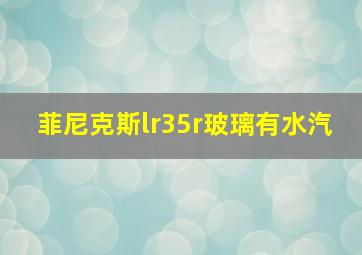 菲尼克斯lr35r玻璃有水汽